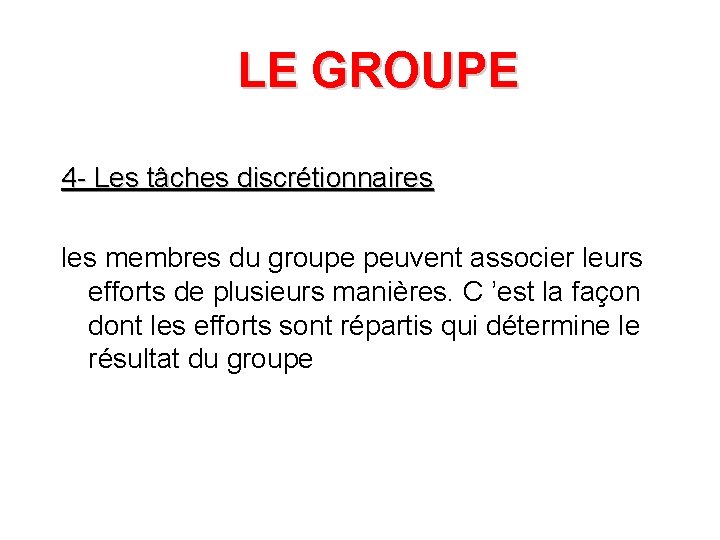 LE GROUPE

4- Les tâches discrétionnaires

les membres du groupe peuvent associer leurs efforts de plusieurs manières. C ’est la façon dont les efforts sont répartis qui détermine le résultat du groupe